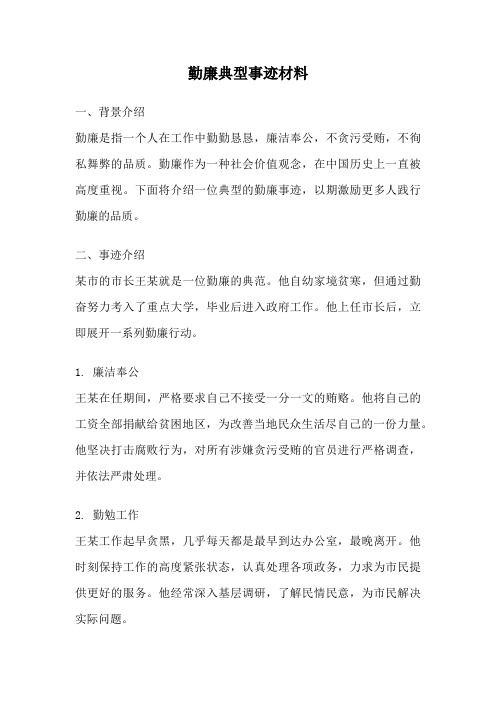 勤廉典型事迹材料

一、背景介绍

勤廉是指一个人在工作中勤勤恳恳，廉洁奉公，不贪污受贿，不徇私舞弊的品质。勤廉作为一种社会价值观念，在中国历史上一直被高度重视。下面将介绍一位典型的勤廉事迹，以期激励更多人践行勤廉的品质。

二、事迹介绍

某市的市长王某就是一位勤廉的典范。他自幼家境贫寒，但通过勤奋努力考入了重点大学，毕业后进入政府工作。他上任市长后，立即展开一系列勤廉行动。

1. 廉洁奉公

王某在任期间，严格要求自己不接受一分一文的贿赂。他将自己的工资全部捐献给贫困地区，为改善当地民众生活尽自己的一份力量。他坚决打击腐败行为，对所有涉嫌贪污受贿的官员进行严格调查，并依法严肃处理。

2. 勤勉工作

王某工作起早贪黑，几乎每天都是最早到达办公室，最晚离开。他时刻保持工作的高度紧张状态，认真处理各项政务，力求为市民提供更好的服务。他经常深入基层调研，了解民情民意，为市民解决实际问题。